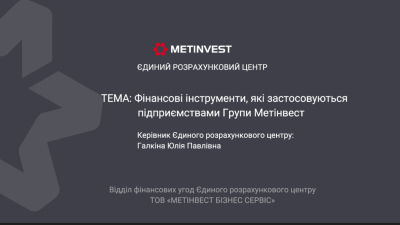 METINVEST

ЄДИНИЙ РОЗРАХУНКОВИЙ ЦЕНТР

ТЕМА: Фінансові інструменти, які застосовуються підприємствами Групи Метінвест

Керівник Єдиного розрахункового центру:
Галкіна Юлія Павлівна

Відділ фінансових угод Єдиного розрахункового центру
ТОВ «МЕТІНВЕСТ БІЗНЕС СЕРВІС»